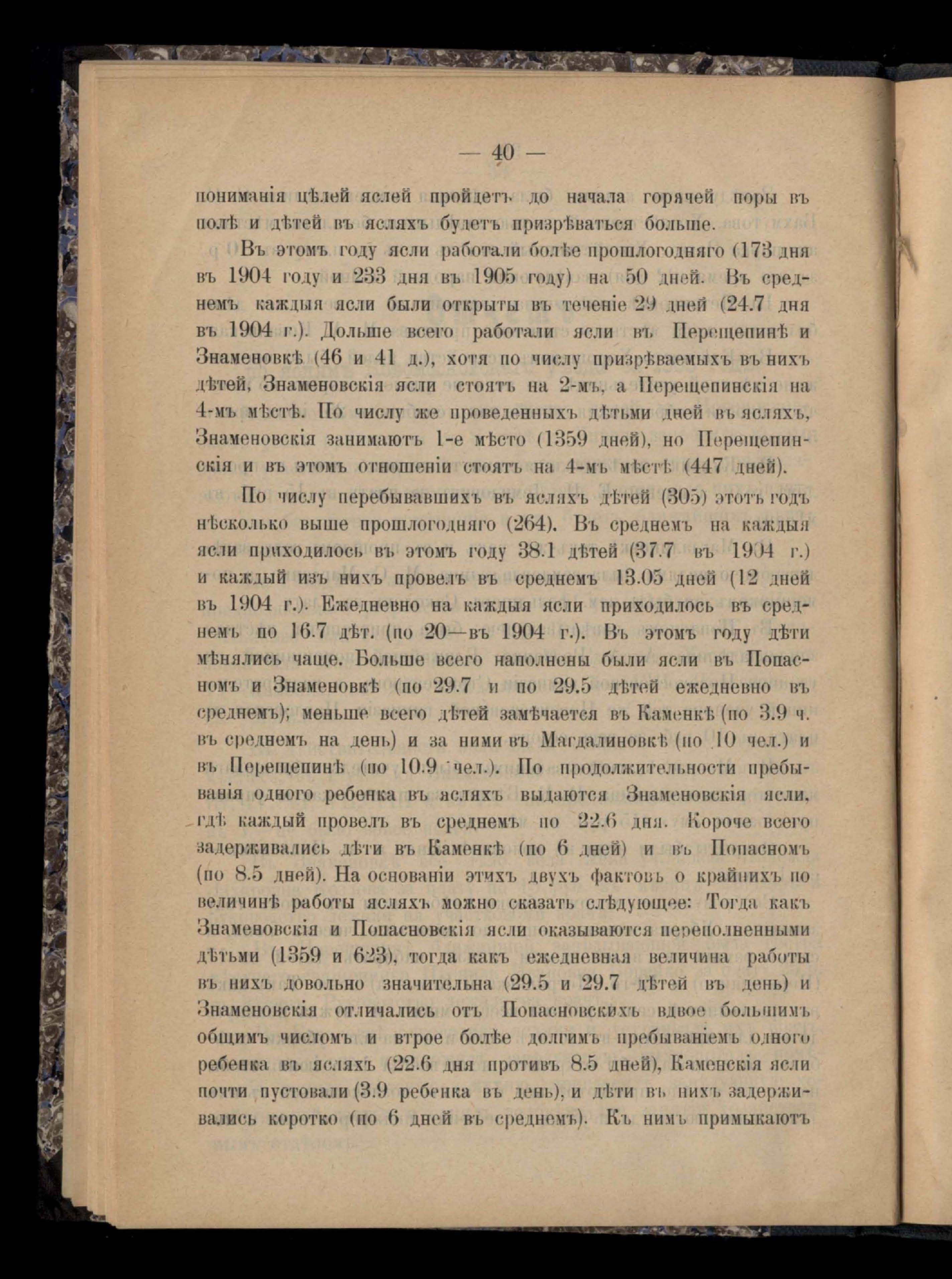 — 40 —

пониманія цѣлей яслей пройдетъ до начала горячей поры въ полѣ и дѣтей въ ясляхъ будетъ призрѣваться больше.

Въ этомъ году ясли работали болѣе прошлогодняго (173 дня въ 1904 году и 233 дня въ 1905 году) на 50 дней. Въ среднемъ каждыя ясли были открыты въ теченіе 29 дней (24.7 дня въ 1904 г.). Дольше всего работали ясли въ Перещепинѣ и Знаменовкѣ (46 и 41 д.), хотя по числу призрѣваемыхъ въ нихъ дѣтей, Знаменовскія ясли стоятъ на 2-мъ, а Перещепинскія на 4-мъ мѣстѣ. По числу же проведенныхъ дѣтьми дней въ ясляхъ, Знаменовскія занимаютъ 1-е мѣсто (1359 дней), но Перещепинскія и въ этомъ отношеніи стоятъ на 4-мъ мѣстѣ (447 дней).

По числу перебывавшихъ въ ясляхъ дѣтей (305) этотъ годъ нѣсколько выше прошлогодняго (264). Въ среднемъ на каждыя ясли приходилось въ этомъ году 38.1 дѣтей (37.7 въ 1904 г.) и каждый изъ нихъ провелъ въ среднемъ 13.05 дней (12 дней въ 1904 г.). Ежедневно на каждыя ясли приходилось въ среднемъ по 16.7 дѣт. (по 20—въ 1904 г.). Въ этомъ году дѣти мѣнялись чаще. Больше всего наполнены были ясли въ Попасномъ и Знаменовкѣ (по 29.7 и по 29.5 дѣтей ежедневно въ среднемъ); меньше всего дѣтей замѣчается въ Каменкѣ (по 3.9 ч. въ среднемъ на день) и за ними въ Магдалиновкѣ (по 10 чел.) и въ Перещепинѣ (по 10.9 чел.). По продолжительности пребыванія одного ребенка въ ясляхъ выдаются Знаменовскія ясли, гдѣ каждый провелъ въ среднемъ по 22.6 дня. Короче всего задерживались дѣти въ Каменкѣ (по 6 дней) и въ Попасномъ (по 8.5 дней). На основаніи этихъ двухъ фактовъ о крайнихъ по величинѣ работы ясляхъ можно сказать слѣдующее: Тогда какъ Знаменовскія и Попасновскія ясли оказываются переполненными дѣтьми (1359 и 623), тогда какъ ежедневная величина работы въ нихъ довольно значительна (29.5 и 29.7 дѣтей въ день) и Знаменовскія отличались отъ Попасновскихъ вдвое большимъ общимъ числомъ и втрое болѣе долгимъ пребываніемъ одного ребенка въ ясляхъ (22.6 дня противъ 8.5 дней), Каменскія ясли почти пустовали (3.9 ребенка въ день), и дѣти въ нихъ задерживались коротко (по 6 дней въ среднемъ). Къ нимъ примыкаютъ